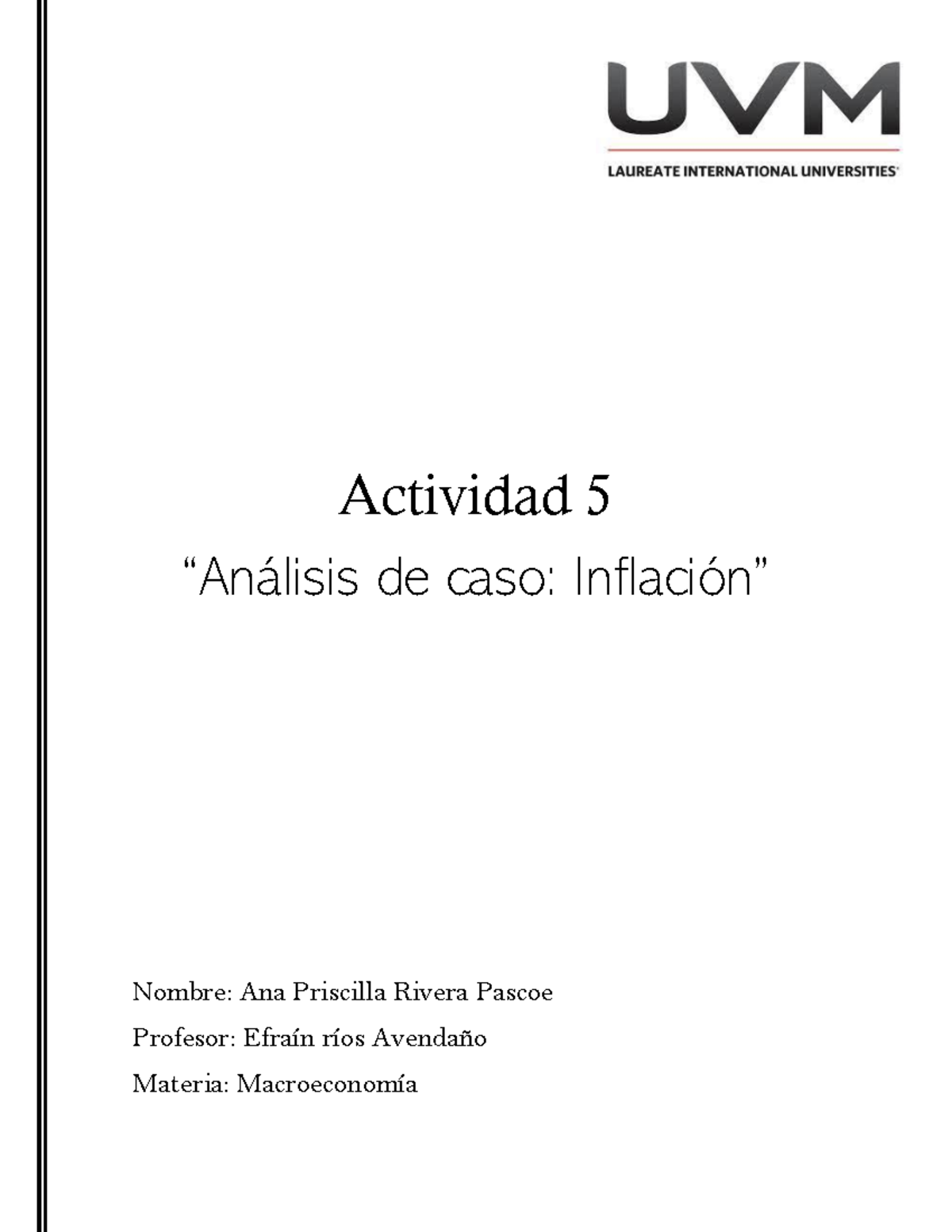 UVM
LAUREATE INTERNATIONAL UNIVERSITIES

Actividad 5
“Análisis de caso: Inflación”

Nombre: Ana Priscilla Rivera Pascoe
Profesor: Efraín ríos Avendaño
Materia: Macroeconomía